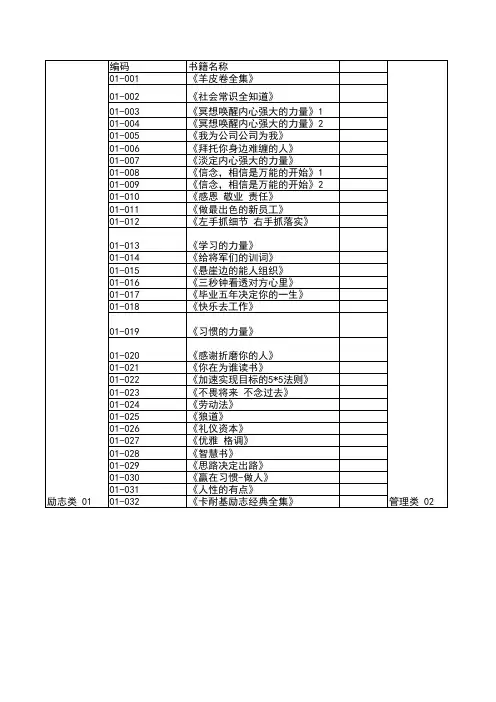 |  | 编码 | 书籍名称 |  |  |
|---|---|---|---|---|
|  | 01-001 | 《羊皮卷全集》 |  |  |
|  | 01-002 | 《社会常识全知道》 |  |  |
|  | 01-003 | 《冥想唤醒内心强大的力量》1 |  |  |
|  | 01-004 | 《冥想唤醒内心强大的力量》2 |  |  |
|  | 01-005 | 《我为公司公司为我》 |  |  |
|  | 01-006 | 《拜托你身边难缠的人》 |  |  |
|  | 01-007 | 《淡定内心强大的力量》 |  |  |
|  | 01-008 | 《信念，相信是万能的开始》1 |  |  |
|  | 01-009 | 《信念，相信是万能的开始》2 |  |  |
|  | 01-010 | 《感恩 敬业 责任》 |  |  |
|  | 01-011 | 《做最出色的新员工》 |  |  |
|  | 01-012 | 《左手抓细节 右手抓落实》 |  |  |
|  | 01-013 | 《学习的力量》 |  |  |
|  | 01-014 | 《给将军们的训词》 |  |  |
|  | 01-015 | 《悬崖边的能人组织》 |  |  |
|  | 01-016 | 《三秒钟看透对方心里》 |  |  |
|  | 01-017 | 《毕业五年决定你的一生》 |  |  |
|  | 01-018 | 《快乐去工作》 |  |  |
|  | 01-019 | 《习惯的力量》 |  |  |
|  | 01-020 | 《感谢折磨你的人》 |  |  |
|  | 01-021 | 《你在为谁读书》 |  |  |
|  | 01-022 | 《加速实现目标的5*5法则》 |  |  |
|  | 01-023 | 《不畏将来 不念过去》 |  |  |
|  | 01-024 | 《劳动法》 |  |  |
|  | 01-025 | 《狼道》 |  |  |
|  | 01-026 | 《礼仪资本》 |  |  |
|  | 01-027 | 《优雅 格调》 |  |  |
|  | 01-028 | 《智慧书》 |  |  |
|  | 01-029 | 《思路决定出路》 |  |  |
|  | 01-030 | 《赢在习惯-做人》 |  |  |
|  | 01-031 | 《人性的有点》 |  |  |
| 励志类 01 | 01-032 | 《卡耐基励志经典全集》 |  | 管理类 02 |